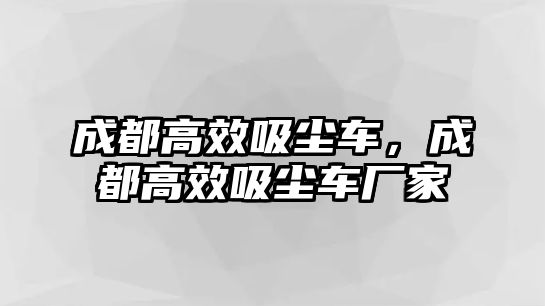 成都高效吸尘车，成都高效吸尘车厂家